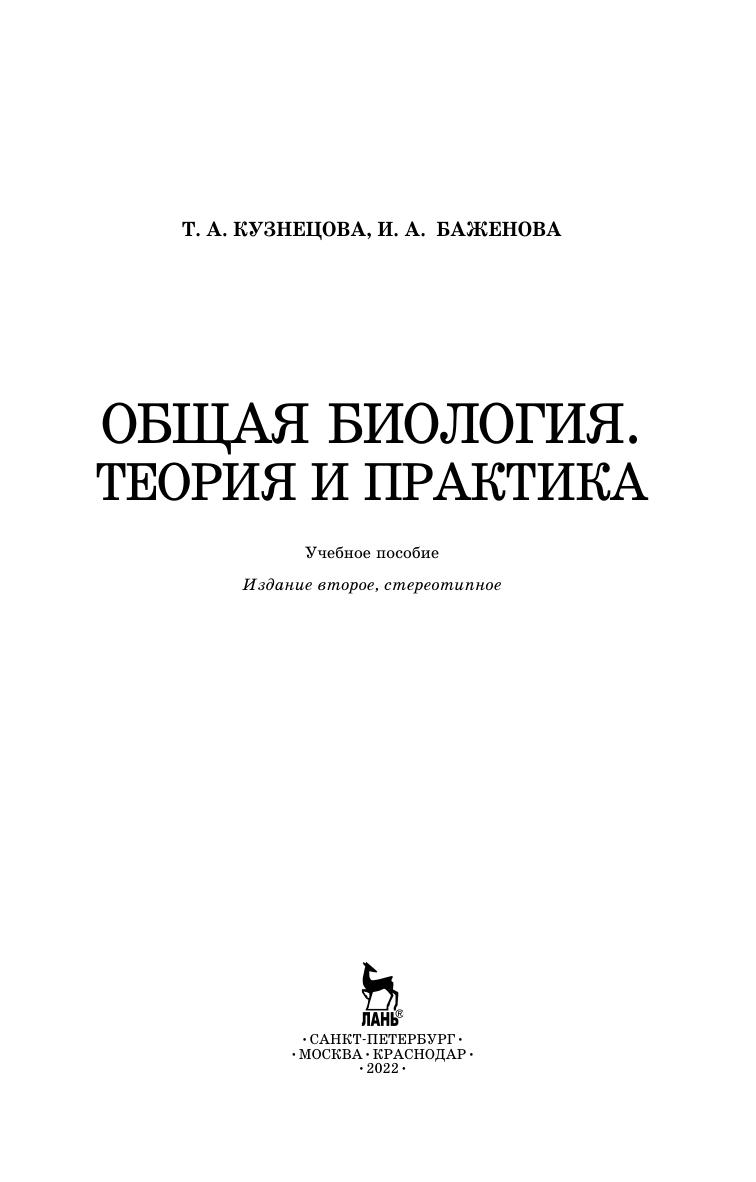 Т. А. КУЗНЕЦОВА, И. А. БАЖЕНОВА

ОБЩАЯ БИОЛОГИЯ.
ТЕОРИЯ И ПРАКТИКА

Учебное пособие

Издание второе, стереотипное

ЛАНЬ®

• САНКТ-ПЕТЕРБУРГ •
• МОСКВА • КРАСНОДАР •
• 2022 •